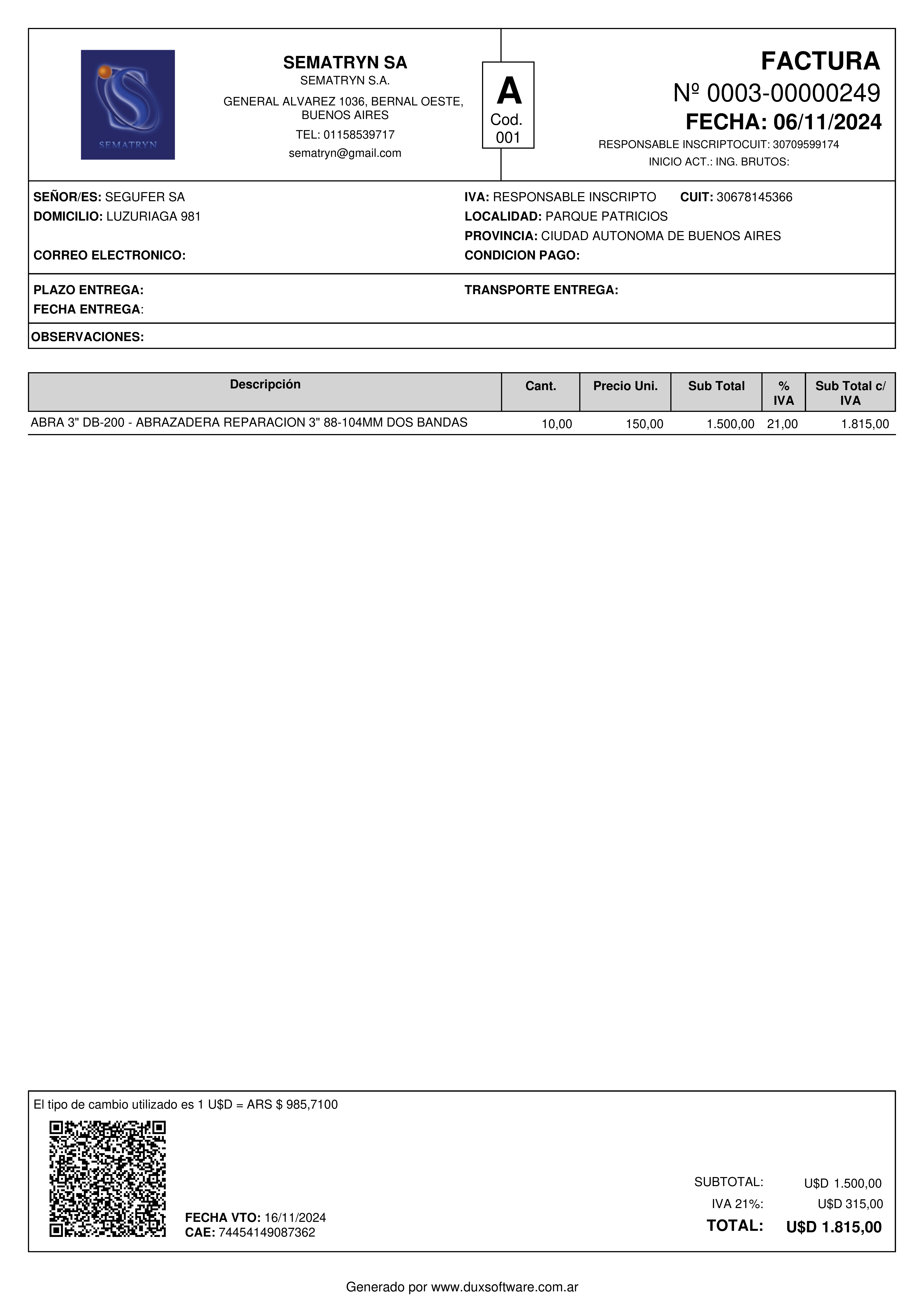 SEMATRYN

SEMATRYN SA
SEMATRYN S.A.
GENERAL ALVAREZ 1036, BERNAL OESTE, BUENOS AIRES
TEL: 01158539717
sematryn@gmail.com

A
Cod. 001

FACTURA
Nº 0003-00000249
FECHA: 06/11/2024
RESPONSABLE INSCRIPTOCUIT: 30709599174
INICIO ACT.: ING. BRUTOS:

SEÑOR/ES: SEGUFER SA
DOMICILIO: LUZURIAGA 981
CORREO ELECTRONICO:

IVA: RESPONSABLE INSCRIPTO CUIT: 30678145366
LOCALIDAD: PARQUE PATRICIOS
PROVINCIA: CIUDAD AUTONOMA DE BUENOS AIRES
CONDICION PAGO:

PLAZO ENTREGA:
FECHA ENTREGA:

TRANSPORTE ENTREGA:

OBSERVACIONES:

| Descripción | Cant. | Precio Uni. | Sub Total | % IVA | Sub Total c/ IVA |
|---|---|---|---|---|---|
| ABRA 3" DB-200 - ABRAZADERA REPARACION 3" 88-104MM DOS BANDAS | 10,00 | 150,00 | 1.500,00 | 21,00 | 1.815,00 |

El tipo de cambio utilizado es 1 U$D = ARS $ 985,7100

FECHA VTO: 16/11/2024
CAE: 74454149087362

SUBTOTAL: U$D 1.500,00
IVA 21%: U$D 315,00
TOTAL: U$D 1.815,00

Generado por www.duxsoftware.com.ar